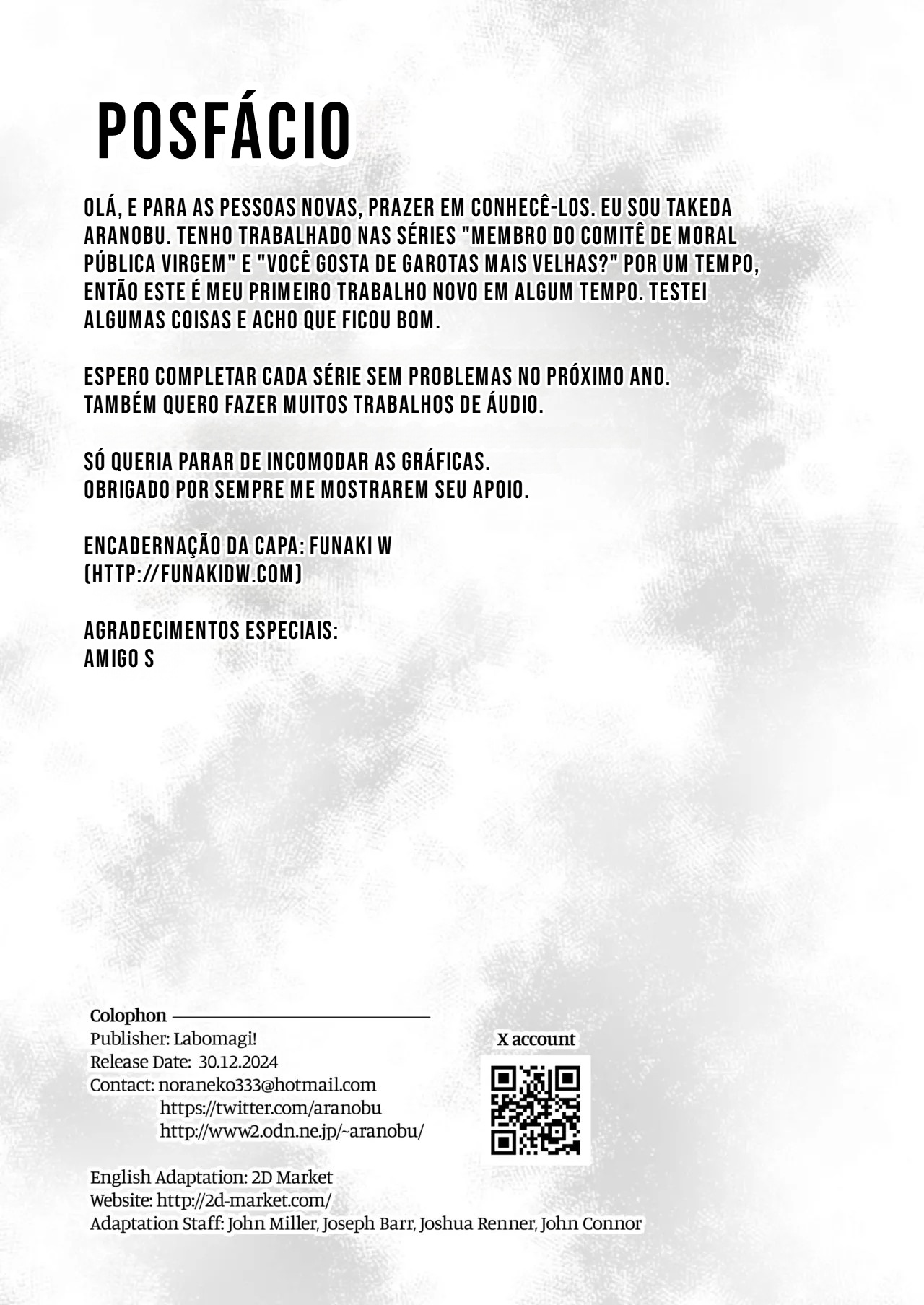 POSFÁCIO

OLÁ, E PARA AS PESSOAS NOVAS, PRAZER EM CONHECÊ-LOS. EU SOU TAKEDA ARANOBU. TENHO TRABALHADO NAS SÉRIES "MEMBRO DO COMITÊ DE MORAL PÚBLICA VIRGEM" E "VOCÊ GOSTA DE GAROTAS MAIS VELHAS?" POR UM TEMPO, ENTÃO ESTE É MEU PRIMEIRO TRABALHO NOVO EM ALGUM TEMPO. TESTEI ALGUMAS COISAS E ACHO QUE FICOU BOM.

ESPERO COMPLETAR CADA SÉRIE SEM PROBLEMAS NO PRÓXIMO ANO. TAMBÉM QUERO FAZER MUITOS TRABALHOS DE ÁUDIO.

SÓ QUERIA PARAR DE INCOMODAR AS GRÁFICAS. OBRIGADO POR SEMPRE ME MOSTRAREM SEU APOIO.

ENCADERNAÇÃO DA CAPA: FUNAKI W (HTTP://FUNAKIDW.COM)

AGRADECIMENTOS ESPECIAIS: AMIGO S

Colophon
Publisher: Labomagi!
Release Date: 30.12.2024
Contact: noraneko333@hotmail.com
https://twitter.com/aranobu
http://www2.odn.ne.jp/~aranobu/

X account

English Adaptation: 2D Market
Website: http://2d-market.com/
Adaptation Staff: John Miller, Joseph Barr, Joshua Renner, John Connor